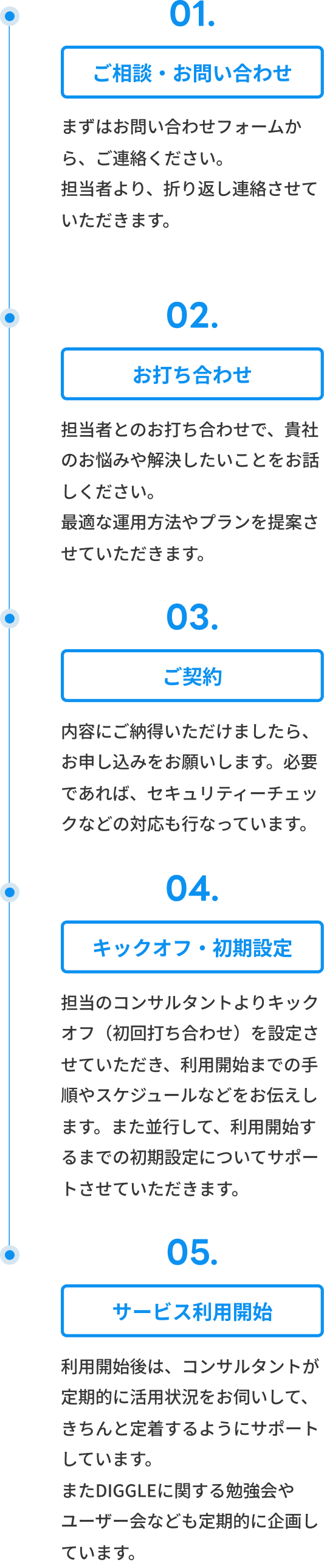 01.

ご相談・お問い合わせ

まずはお問い合わせフォームから、ご連絡ください。
担当者より、折り返し連絡させていただきます。

02.

お打ち合わせ

担当者とのお打ち合わせで、貴社のお悩みや解決したいことをお話しください。
最適な運用方法やプランを提案させていただきます。

03.

ご契約

内容にご納得いただけましたら、お申し込みをお願いします。必要であれば、セキュリティーチェックなどの対応も行なっています。

04.

キックオフ・初期設定

担当のコンサルタントよりキックオフ（初回打ち合わせ）を設定させていただき、利用開始までの手順やスケジュールなどをお伝えします。また並行して、利用開始するまでの初期設定についてサポートさせていただきます。

05.

サービス利用開始

利用開始後は、コンサルタントが定期的に活用状況をお伺いして、きちんと定着するようにサポートしています。
またDIGGLEに関する勉強会やユーザー会なども定期的に企画しています。